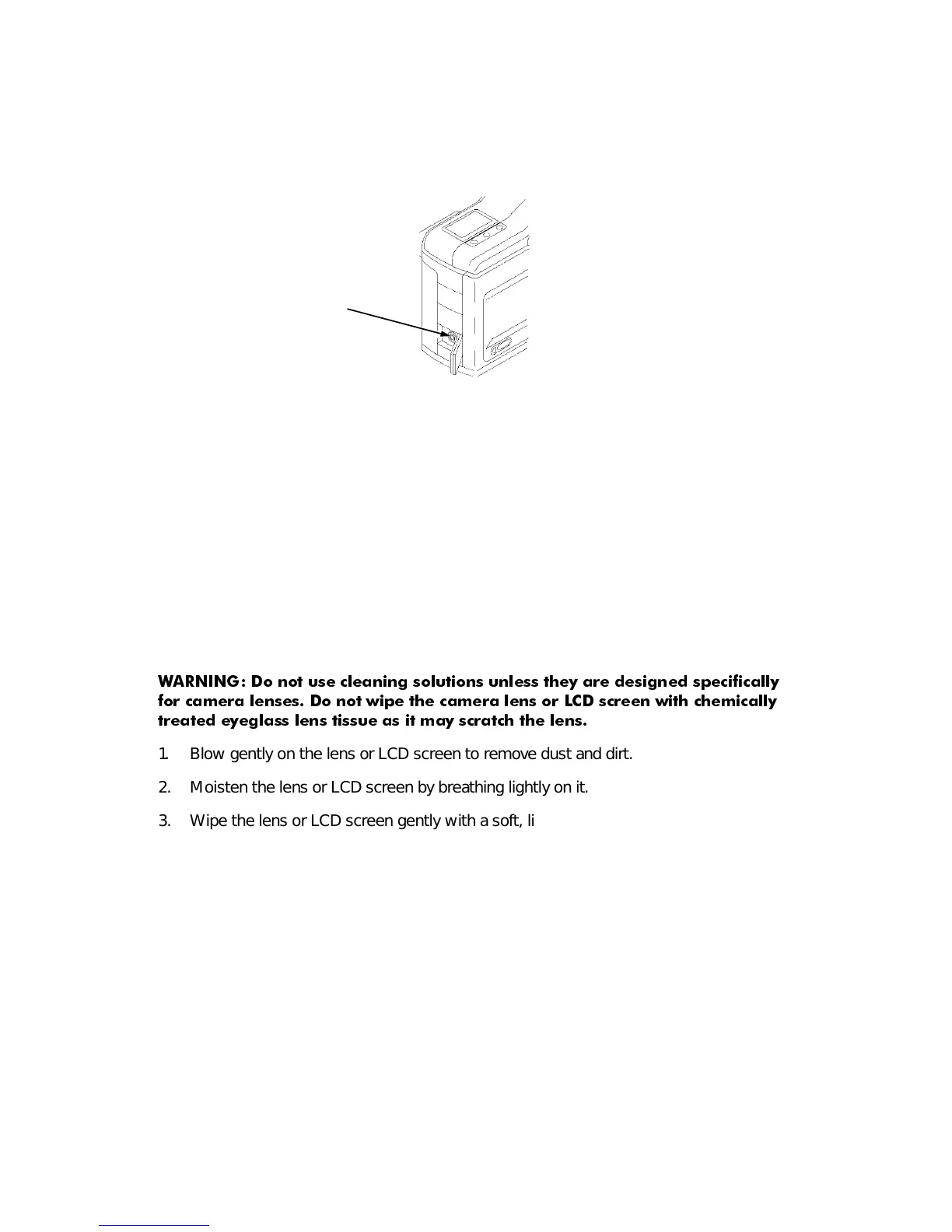 WARNING: Do not use cleaning solutions unless they are designed specifically for camera lenses. Do not wipe the camera lens or LCD screen with chemically treated eyeglass lens tissue as it may scratch the lens.

1. Blow gently on the lens or LCD screen to remove dust and dirt.

2. Moisten the lens or LCD screen by breathing lightly on it.

3. Wipe the lens or LCD screen gently with a soft, li